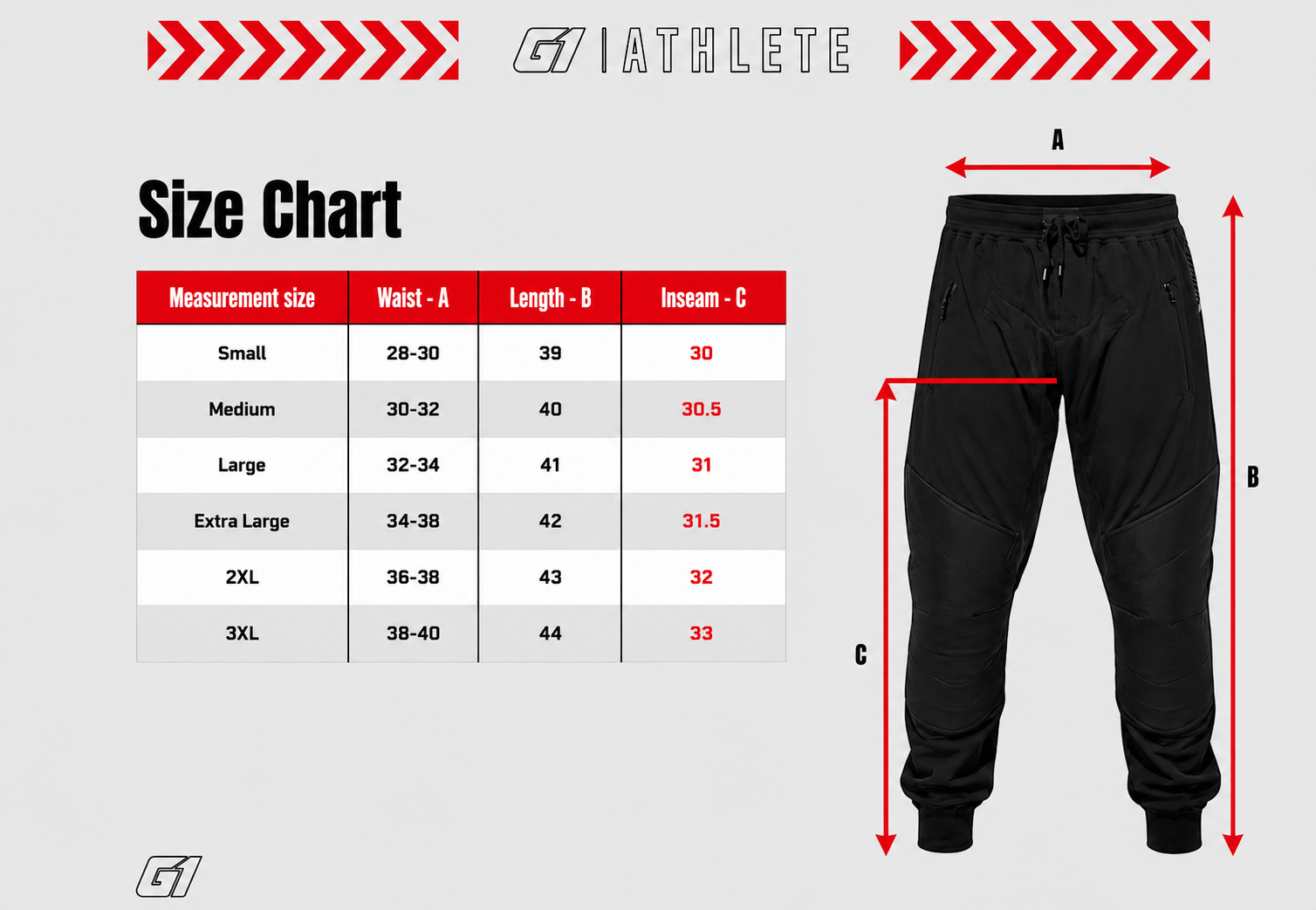 G1 | ATHLETE

Size Chart

| Measurement size | Waist - A | Length - B | Inseam - C |
|---|---|---|---|
| Small | 28-30 | 39 | 30 |
| Medium | 30-32 | 40 | 30.5 |
| Large | 32-34 | 41 | 31 |
| Extra Large | 34-38 | 42 | 31.5 |
| 2XL | 36-38 | 43 | 32 |
| 3XL | 38-40 | 44 | 33 |

A

B

C

G1